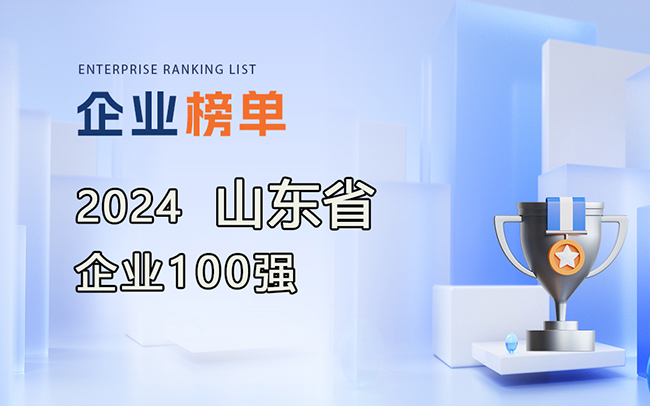 ENTERPRISE RANKING LIST

企业榜单

2024 山东省

企业100强